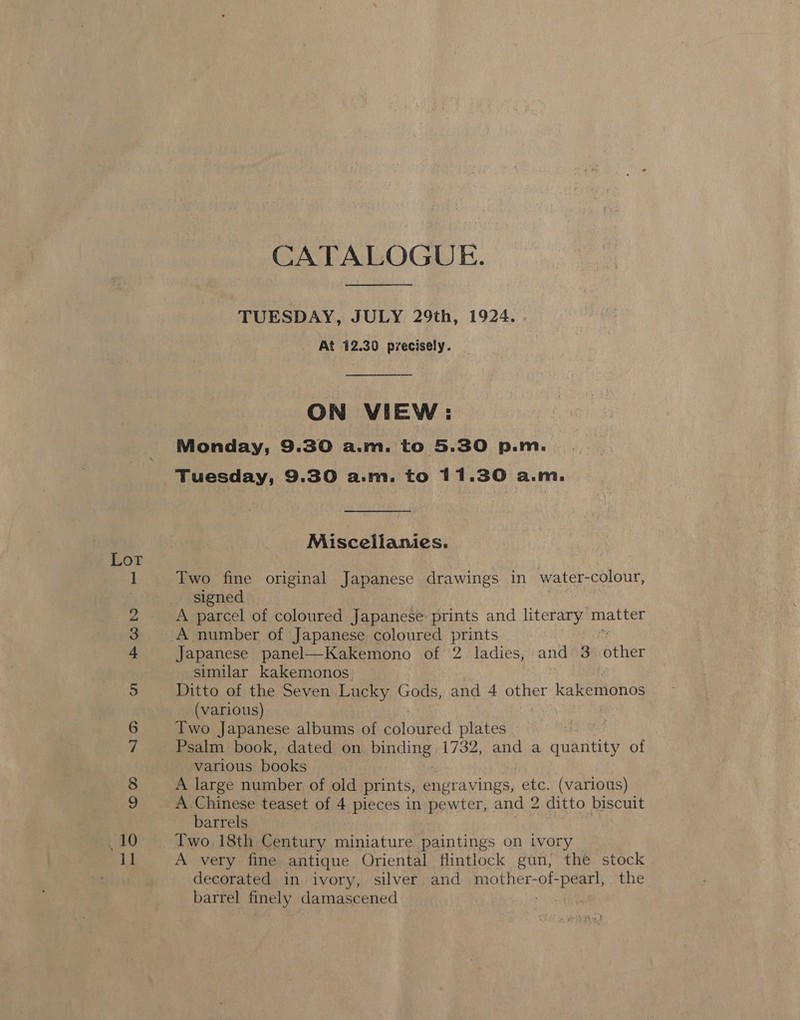 CATALOGUE.

TUESDAY, JULY 29th, 1924.

At 12.30 precisely.

ON VIEW:

Monday, 9.30 a.m. to 5.30 p.m.

Tuesday, 9.30 a.m. to 11.30 a.m.

Miscellanies.

LOT

1 Two fine original Japanese drawings in water-colour, signed

2 A parcel of coloured Japanese prints and literary matter

3 A number of Japanese coloured prints

4 Japanese panel—Kakemono of 2 ladies, and 3 other similar kakemonos

5 Ditto of the Seven Lucky Gods, and 4 other kakemonos (various)

6 Two Japanese albums of coloured plates

7 Psalm book, dated on binding 1732, and a quantity of various books

8 A large number of old prints, engravings, etc. (various)

9 A Chinese teaset of 4 pieces in pewter, and 2 ditto biscuit barrels

10 Two 18th Century miniature paintings on ivory

11 A very fine antique Oriental flintlock gun, the stock decorated in ivory, silver and mother-of-pearl, the barrel finely damascened